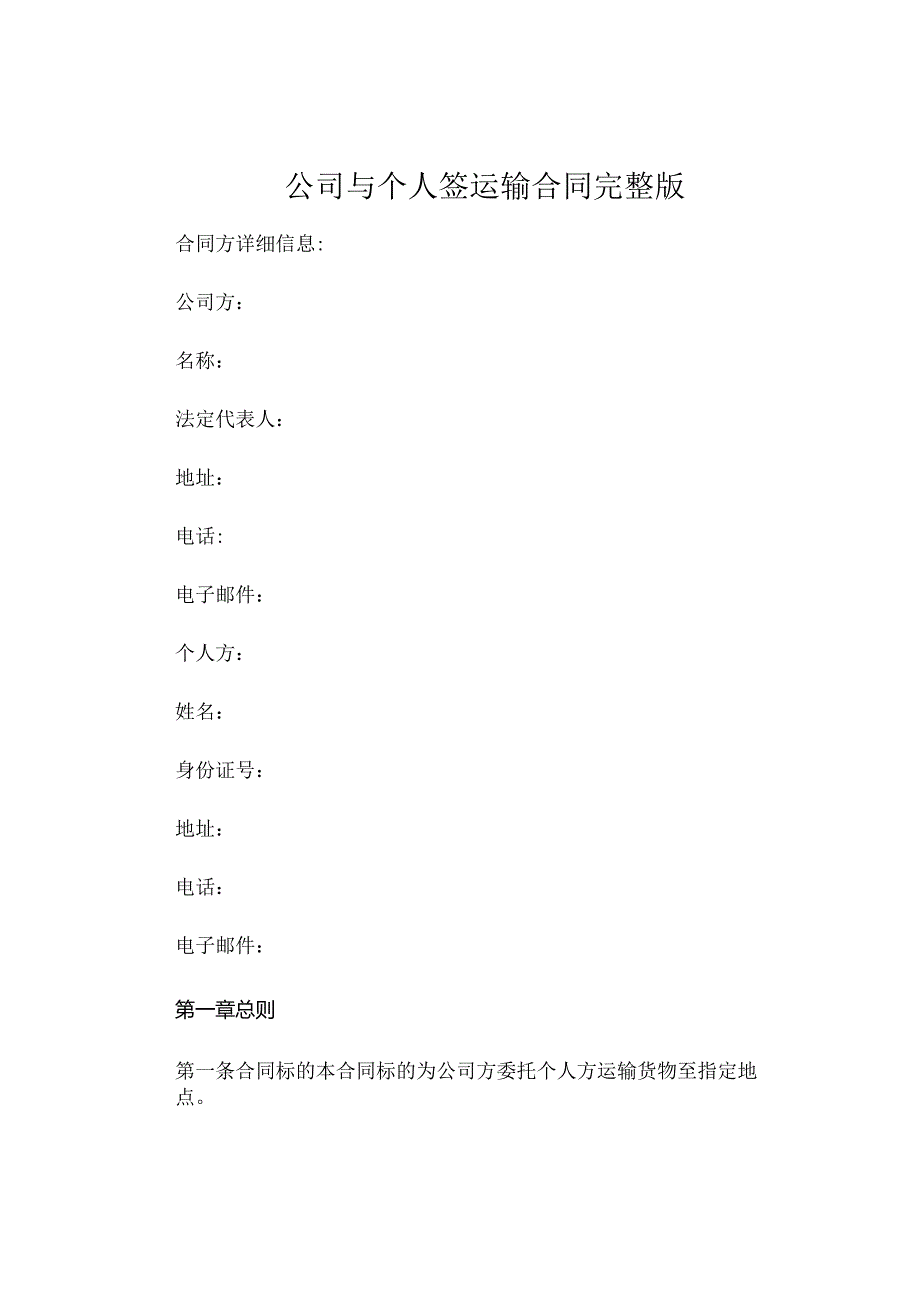 公司与个人签运输合同完整版

合同方详细信息:

公司方：

名称：

法定代表人：

地址：

电话:

电子邮件：

个人方：

姓名：

身份证号：

地址：

电话：

电子邮件：

第一章总则

第一条合同标的本合同标的为公司方委托个人方运输货物至指定地点。